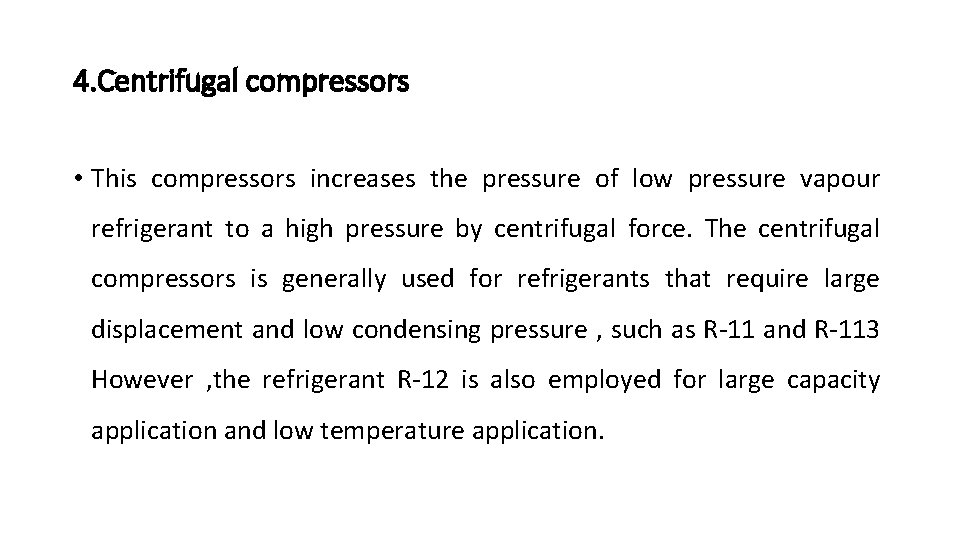 4.Centrifugal compressors

• This compressors increases the pressure of low pressure vapour refrigerant to a high pressure by centrifugal force. The centrifugal compressors is generally used for refrigerants that require large displacement and low condensing pressure , such as R-11 and R-113 However ,the refrigerant R-12 is also employed for large capacity application and low temperature application.